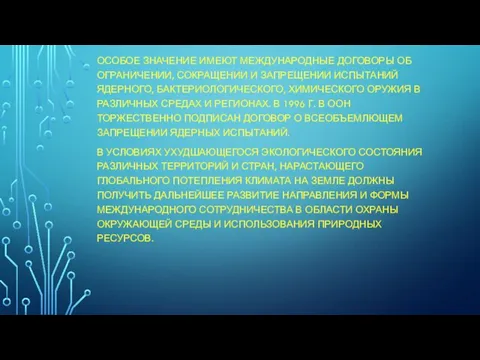 ОСОБОЕ ЗНАЧЕНИЕ ИМЕЮТ МЕЖДУНАРОДНЫЕ ДОГОВОРЫ ОБ ОГРАНИЧЕНИИ, СОКРАЩЕНИИ И ЗАПРЕЩЕНИИ ИСПЫТАНИЙ ЯДЕРНОГО, БАКТЕРИОЛОГИЧЕСКОГО, ХИМИЧЕСКОГО ОРУЖИЯ В РАЗЛИЧНЫХ СРЕДАХ И РЕГИОНАХ. В 1996 Г. В ООН ТОРЖЕСТВЕННО ПОДПИСАН ДОГОВОР О ВСЕОБЪЕМЛЮЩЕМ ЗАПРЕЩЕНИИ ЯДЕРНЫХ ИСПЫТАНИЙ.

В УСЛОВИЯХ УХУДШАЮЩЕГОСЯ ЭКОЛОГИЧЕСКОГО СОСТОЯНИЯ РАЗЛИЧНЫХ ТЕРРИТОРИЙ И СТРАН, НАРАСТАЮЩЕГО ГЛОБАЛЬНОГО ПОТЕПЛЕНИЯ КЛИМАТА НА ЗЕМЛЕ ДОЛЖНЫ ПОЛУЧИТЬ ДАЛЬНЕЙШЕЕ РАЗВИТИЕ НАПРАВЛЕНИЯ И ФОРМЫ МЕЖДУНАРОДНОГО СОТРУДНИЧЕСТВА В ОБЛАСТИ ОХРАНЫ ОКРУЖАЮЩЕЙ СРЕДЫ И ИСПОЛЬЗОВАНИЯ ПРИРОДНЫХ РЕСУРСОВ.